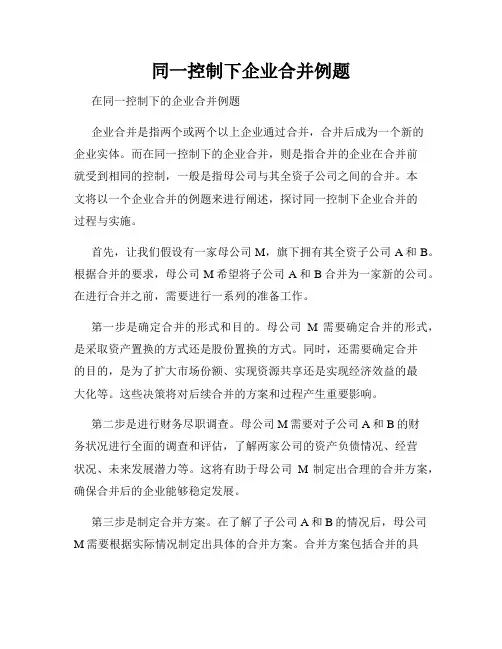 同一控制下企业合并例题

在同一控制下的企业合并例题

企业合并是指两个或两个以上企业通过合并，合并后成为一个新的企业实体。而在同一控制下的企业合并，则是指合并的企业在合并前就受到相同的控制，一般是指母公司与其全资子公司之间的合并。本文将以一个企业合并的例题来进行阐述，探讨同一控制下企业合并的过程与实施。

首先，让我们假设有一家母公司 M，旗下拥有其全资子公司 A 和 B。根据合并的要求，母公司 M 希望将子公司 A 和 B 合并为一家新的公司。在进行合并之前，需要进行一系列的准备工作。

第一步是确定合并的形式和目的。母公司 M 需要确定合并的形式，是采取资产置换的方式还是股份置换的方式。同时，还需要确定合并的目的，是为了扩大市场份额、实现资源共享还是实现经济效益的最大化等。这些决策将对后续合并的方案和过程产生重要影响。

第二步是进行财务尽职调查。母公司 M 需要对子公司 A 和 B 的财务状况进行全面的调查和评估，了解两家公司的资产负债情况、经营状况、未来发展潜力等。这将有助于母公司 M 制定出合理的合并方案，确保合并后的企业能够稳定发展。

第三步是制定合并方案。在了解了子公司 A 和 B 的情况后，母公司 M 需要根据实际情况制定出具体的合并方案。合并方案包括合并的具